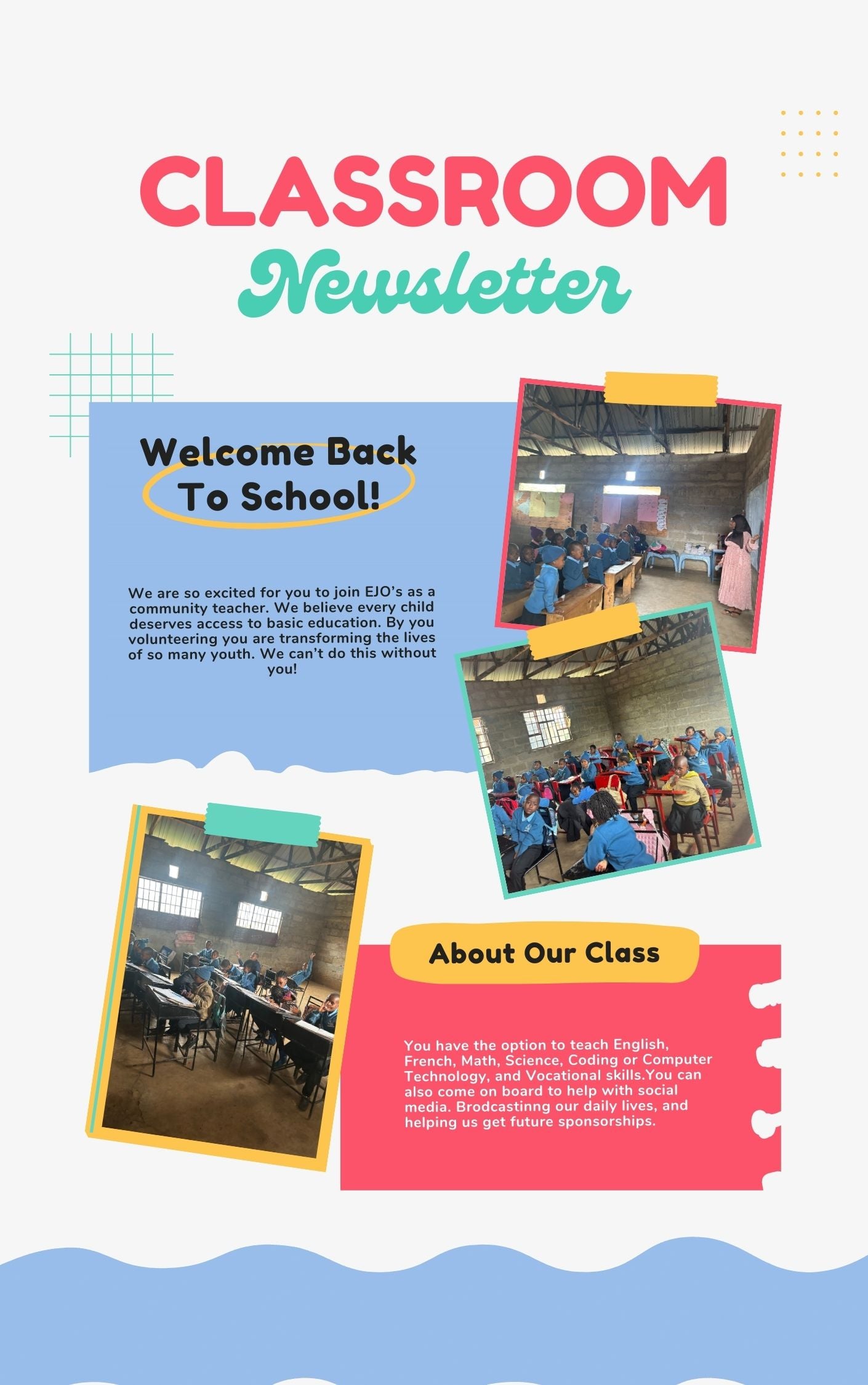 CLASSROOM

Newsletter

Welcome Back To School!

We are so excited for you to join EJO's as a community teacher. We believe every child deserves access to basic education. By you volunteering you are transforming the lives of so many youth. We can't do this without you!

About Our Class

You have the option to teach English, French, Math, Science, Coding or Computer Technology, and Vocational skills.You can also come on board to help with social media. Brodcastinng our daily lives, and helping us get future sponsorships.